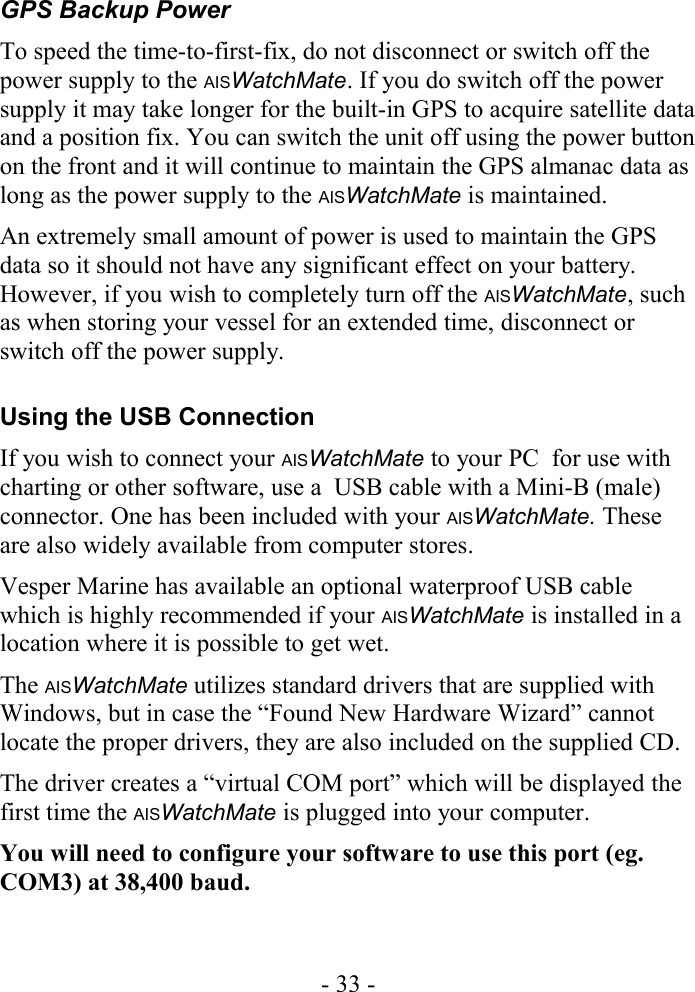 GPS Backup Power

To speed the time-to-first-fix, do not disconnect or switch off the power supply to the AISWatchMate. If you do switch off the power supply it may take longer for the built-in GPS to acquire satellite data and a position fix. You can switch the unit off using the power button on the front and it will continue to maintain the GPS almanac data as long as the power supply to the AISWatchMate is maintained.

An extremely small amount of power is used to maintain the GPS data so it should not have any significant effect on your battery. However, if you wish to completely turn off the AISWatchMate, such as when storing your vessel for an extended time, disconnect or switch off the power supply.

Using the USB Connection

If you wish to connect your AISWatchMate to your PC for use with charting or other software, use a USB cable with a Mini-B (male) connector. One has been included with your AISWatchMate. These are also widely available from computer stores.

Vesper Marine has available an optional waterproof USB cable which is highly recommended if your AISWatchMate is installed in a location where it is possible to get wet.

The AISWatchMate utilizes standard drivers that are supplied with Windows, but in case the “Found New Hardware Wizard” cannot locate the proper drivers, they are also included on the supplied CD.

The driver creates a “virtual COM port” which will be displayed the first time the AISWatchMate is plugged into your computer.

You will need to configure your software to use this port (eg. COM3) at 38,400 baud.

- 33 -